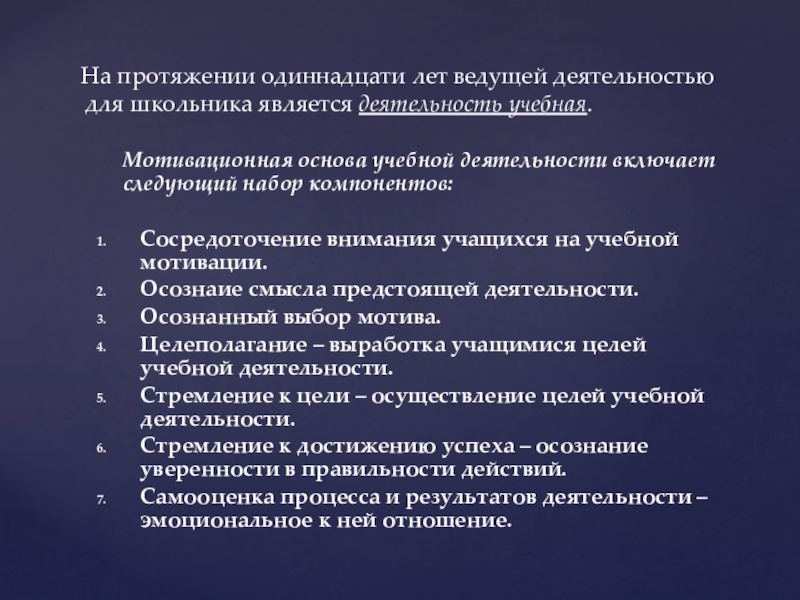 На протяжении одиннадцати лет ведущей деятельностью для школьника является деятельность учебная.

Мотивационная основа учебной деятельности включает следующий набор компонентов:

1. Сосредоточение внимания учащихся на учебной мотивации.
2. Осознаие смысла предстоящей деятельности.
3. Осознанный выбор мотива.
4. Целеполагание – выработка учащимися целей учебной деятельности.
5. Стремление к цели – осуществление целей учебной деятельности.
6. Стремление к достижению успеха – осознание уверенности в правильности действий.
7. Самооценка процесса и результатов деятельности – эмоциональное к ней отношение.